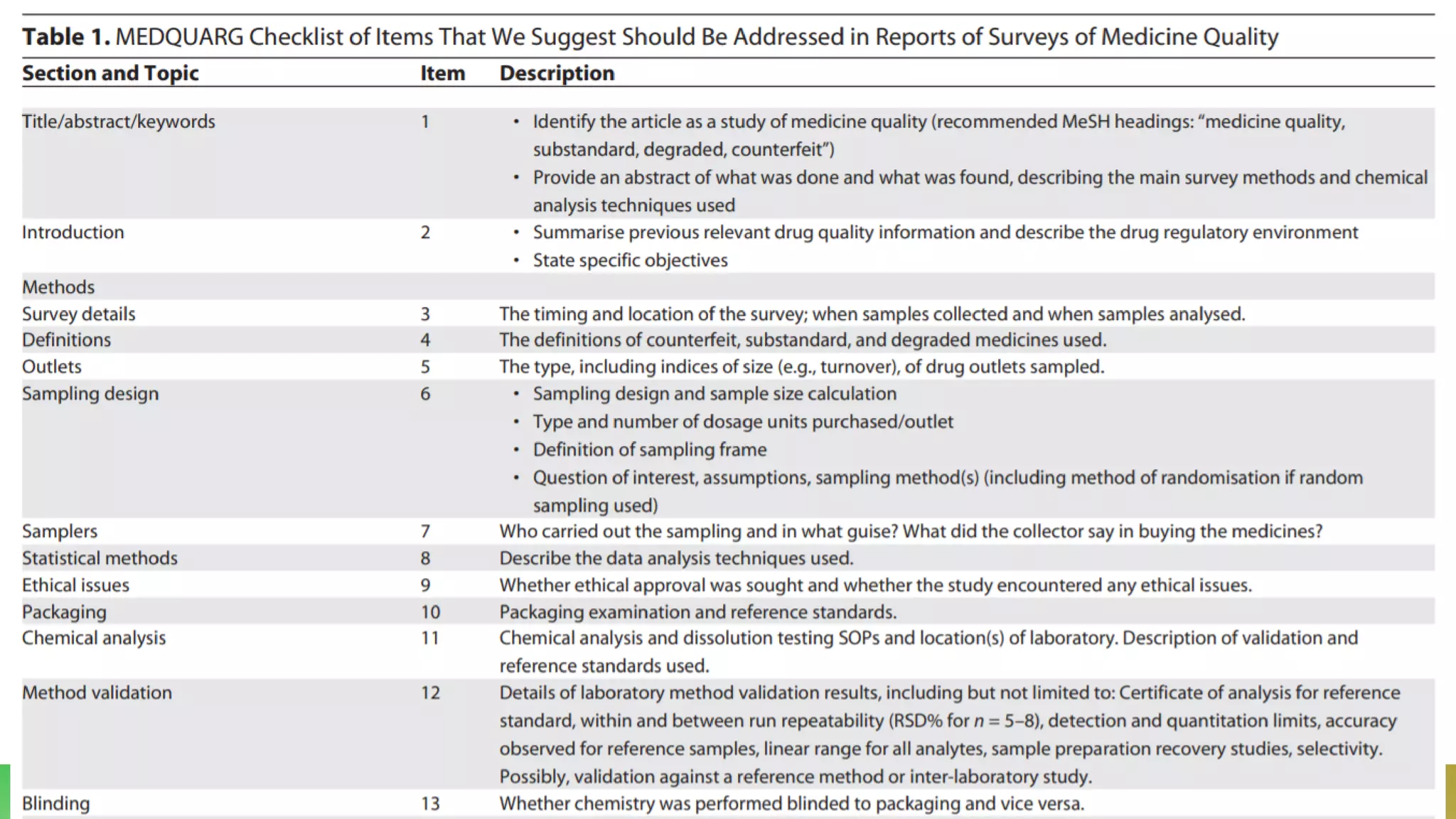 **Table 1.** MEDQUARG Checklist of Items That We Suggest Should Be Addressed in Reports of Surveys of Medicine Quality

| Section and Topic | Item | Description |
|---|---|---|
| Title/abstract/keywords | 1 | • Identify the article as a study of medicine quality (recommended MeSH headings: "medicine quality, substandard, degraded, counterfeit") • Provide an abstract of what was done and what was found, describing the main survey methods and chemical analysis techniques used |
| Introduction | 2 | • Summarise previous relevant drug quality information and describe the drug regulatory environment • State specific objectives |
| Methods | | |
| Survey details | 3 | The timing and location of the survey; when samples collected and when samples analysed. |
| Definitions | 4 | The definitions of counterfeit, substandard, and degraded medicines used. |
| Outlets | 5 | The type, including indices of size (e.g., turnover), of drug outlets sampled. |
| Sampling design | 6 | • Sampling design and sample size calculation • Type and number of dosage units purchased/outlet • Definition of sampling frame • Question of interest, assumptions, sampling method(s) (including method of randomisation if random sampling used) |
| Samplers | 7 | Who carried out the sampling and in what guise? What did the collector say in buying the medicines? |
| Statistical methods | 8 | Describe the data analysis techniques used. |
| Ethical issues | 9 | Whether ethical approval was sought and whether the study encountered any ethical issues. |
| Packaging | 10 | Packaging examination and reference standards. |
| Chemical analysis | 11 | Chemical analysis and dissolution testing SOPs and location(s) of laboratory. Description of validation and reference standards used. |
| Method validation | 12 | Details of laboratory method validation results, including but not limited to: Certificate of analysis for reference standard, within and between run repeatability (RSD% for $n = 5–8$), detection and quantitation limits, accuracy observed for reference samples, linear range for all analytes, sample preparation recovery studies, selectivity. Possibly, validation against a reference method or inter-laboratory study. |
| Blinding | 13 | Whether chemistry was performed blinded to packaging and vice versa. |